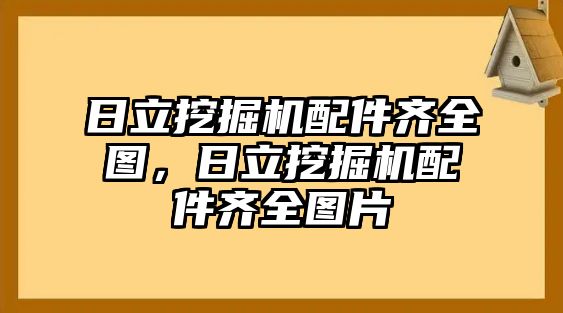 日立挖掘机配件齐全图，日立挖掘机配件齐全图片